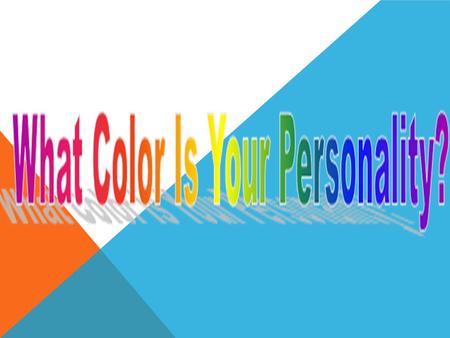 What Color Is Your Personality?